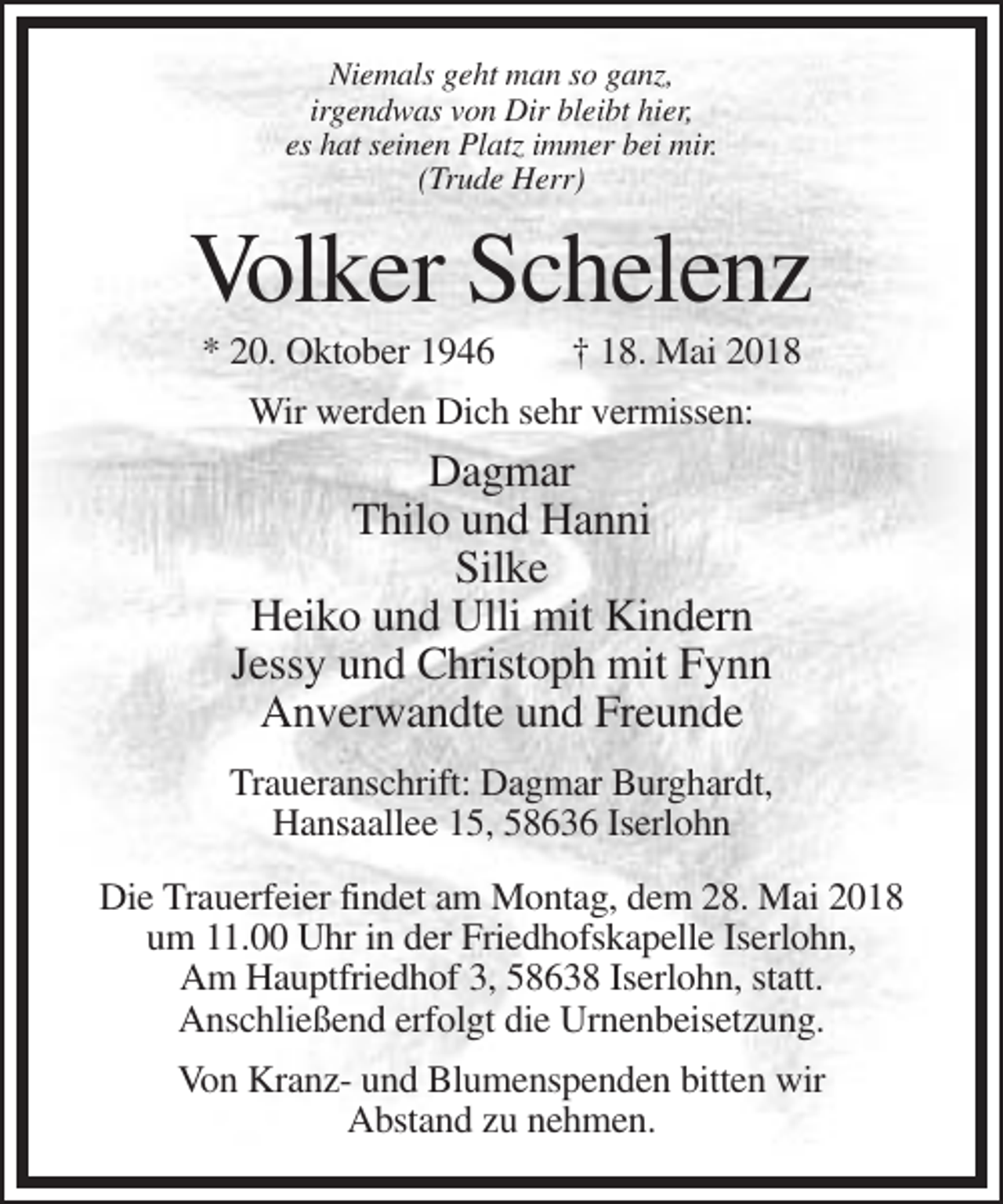 Niemals geht man so ganz,
irgendwas von Dir bleibt hier,
es hat seinen Platz immer bei mir.
(Trude Herr)

Volker Schelenz

* 20. Oktober 1946 † 18. Mai 2018

Wir werden Dich sehr vermissen:

Dagmar
Thilo und Hanni
Silke
Heiko und Ulli mit Kindern
Jessy und Christoph mit Fynn
Anverwandte und Freunde

Traueranschrift: Dagmar Burghardt,
Hansaallee 15, 58636 Iserlohn

Die Trauerfeier findet am Montag, dem 28. Mai 2018 um 11.00 Uhr in der Friedhofskapelle Iserlohn, Am Hauptfriedhof 3, 58638 Iserlohn, statt. Anschließend erfolgt die Urnenbeisetzung.

Von Kranz- und Blumenspenden bitten wir Abstand zu nehmen.